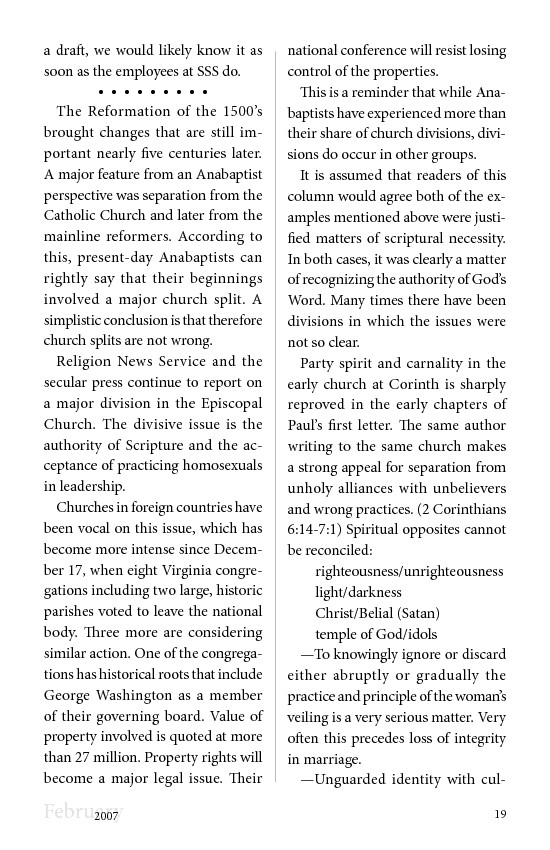 a draft, we would likely know it as soon as the employees at SSS do.

• • • • • • • • •

The Reformation of the 1500's brought changes that are still important nearly five centuries later. A major feature from an Anabaptist perspective was separation from the Catholic Church and later from the mainline reformers. According to this, present-day Anabaptists can rightly say that their beginnings involved a major church split. A simplistic conclusion is that therefore church splits are not wrong.

Religion News Service and the secular press continue to report on a major division in the Episcopal Church. The divisive issue is the authority of Scripture and the acceptance of practicing homosexuals in leadership.

Churches in foreign countries have been vocal on this issue, which has become more intense since December 17, when eight Virginia congregations including two large, historic parishes voted to leave the national body. Three more are considering similar action. One of the congregations has historical roots that include George Washington as a member of their governing board. Value of property involved is quoted at more than 27 million. Property rights will become a major legal issue. Their national conference will resist losing control of the properties.

This is a reminder that while Anabaptists have experienced more than their share of church divisions, divisions do occur in other groups.

It is assumed that readers of this column would agree both of the examples mentioned above were justified matters of scriptural necessity. In both cases, it was clearly a matter of recognizing the authority of God's Word. Many times there have been divisions in which the issues were not so clear.

Party spirit and carnality in the early church at Corinth is sharply reproved in the early chapters of Paul's first letter. The same author writing to the same church makes a strong appeal for separation from unholy alliances with unbelievers and wrong practices. (2 Corinthians 6:14-7:1) Spiritual opposites cannot be reconciled:

righteousness/unrighteousness
light/darkness
Christ/Belial (Satan)
temple of God/idols

—To knowingly ignore or discard either abruptly or gradually the practice and principle of the woman's veiling is a very serious matter. Very often this precedes loss of integrity in marriage.

—Unguarded identity with cul-

February 2007 19